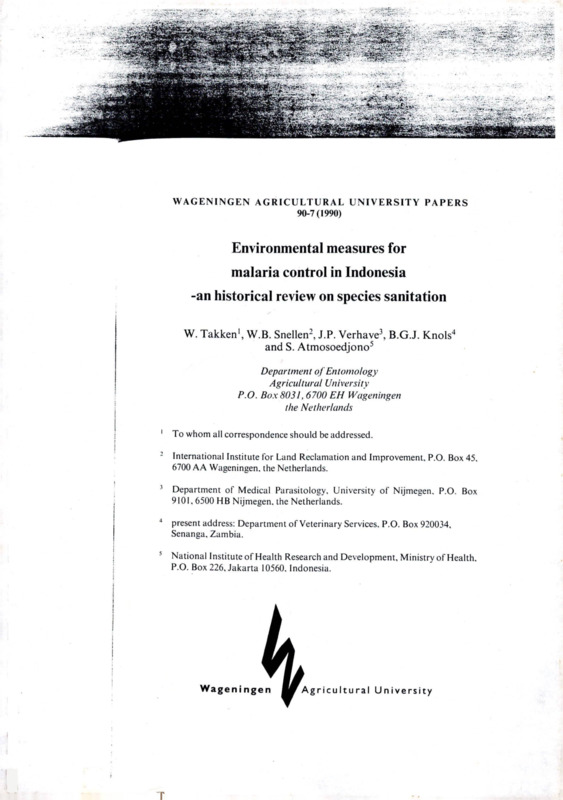 WAGENINGEN AGRICULTURAL UNIVERSITY PAPERS
90-7 (1990)

Environmental measures for malaria control in Indonesia -an historical review on species sanitation

W. Takken$^1$, W.B. Snellen$^2$, J.P. Verhave$^3$, B.G.J. Knols$^4$ and S. Atmosoedjono$^5$

Department of Entomology
Agricultural University
P.O. Box 8031, 6700 EH Wageningen
the Netherlands

$^1$ To whom all correspondence should be addressed.

$^2$ International Institute for Land Reclamation and Improvement, P.O. Box 45, 6700 AA Wageningen, the Netherlands.

$^3$ Department of Medical Parasitology, University of Nijmegen, P.O. Box 9101, 6500 HB Nijmegen, the Netherlands.

$^4$ present address: Department of Veterinary Services, P.O. Box 920034, Senanga, Zambia.

$^5$ National Institute of Health Research and Development, Ministry of Health, P.O. Box 226, Jakarta 10560, Indonesia.

Wageningen Agricultural University